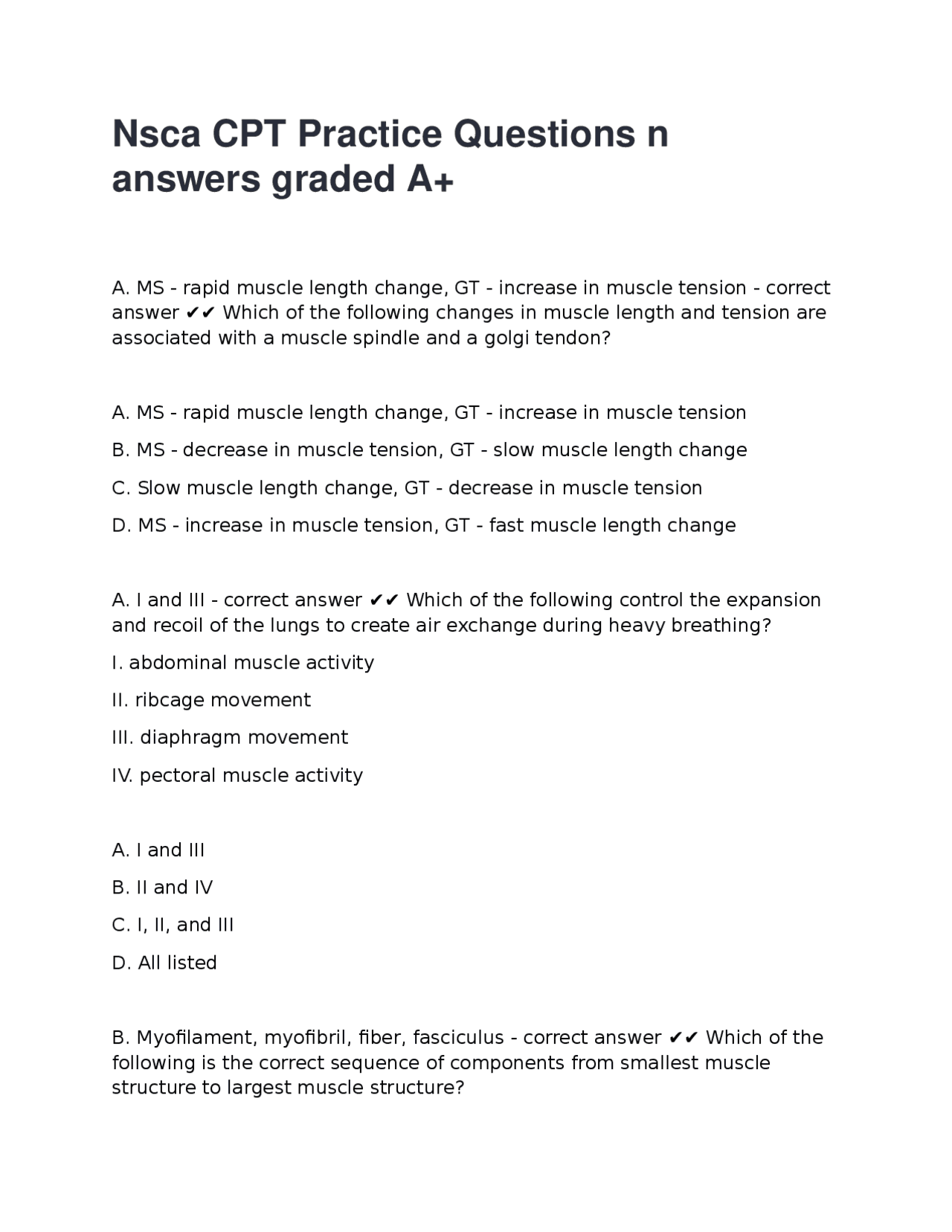 Nsca CPT Practice Questions n answers graded A+

A. MS - rapid muscle length change, GT - increase in muscle tension - correct answer ✔✔ Which of the following changes in muscle length and tension are associated with a muscle spindle and a golgi tendon?

A. MS - rapid muscle length change, GT - increase in muscle tension

B. MS - decrease in muscle tension, GT - slow muscle length change

C. Slow muscle length change, GT - decrease in muscle tension

D. MS - increase in muscle tension, GT - fast muscle length change

A. I and III - correct answer ✔✔ Which of the following control the expansion and recoil of the lungs to create air exchange during heavy breathing?

I. abdominal muscle activity

II. ribcage movement

III. diaphragm movement

IV. pectoral muscle activity

A. I and III

B. II and IV

C. I, II, and III

D. All listed

B. Myofilament, myofibril, fiber, fasciculus - correct answer ✔✔ Which of the following is the correct sequence of components from smallest muscle structure to largest muscle structure?